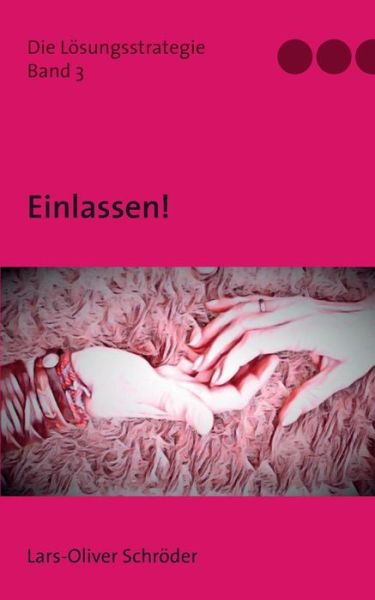 Die Lösungsstrategie
Band 3

Einlassen!

Lars-Oliver Schröder